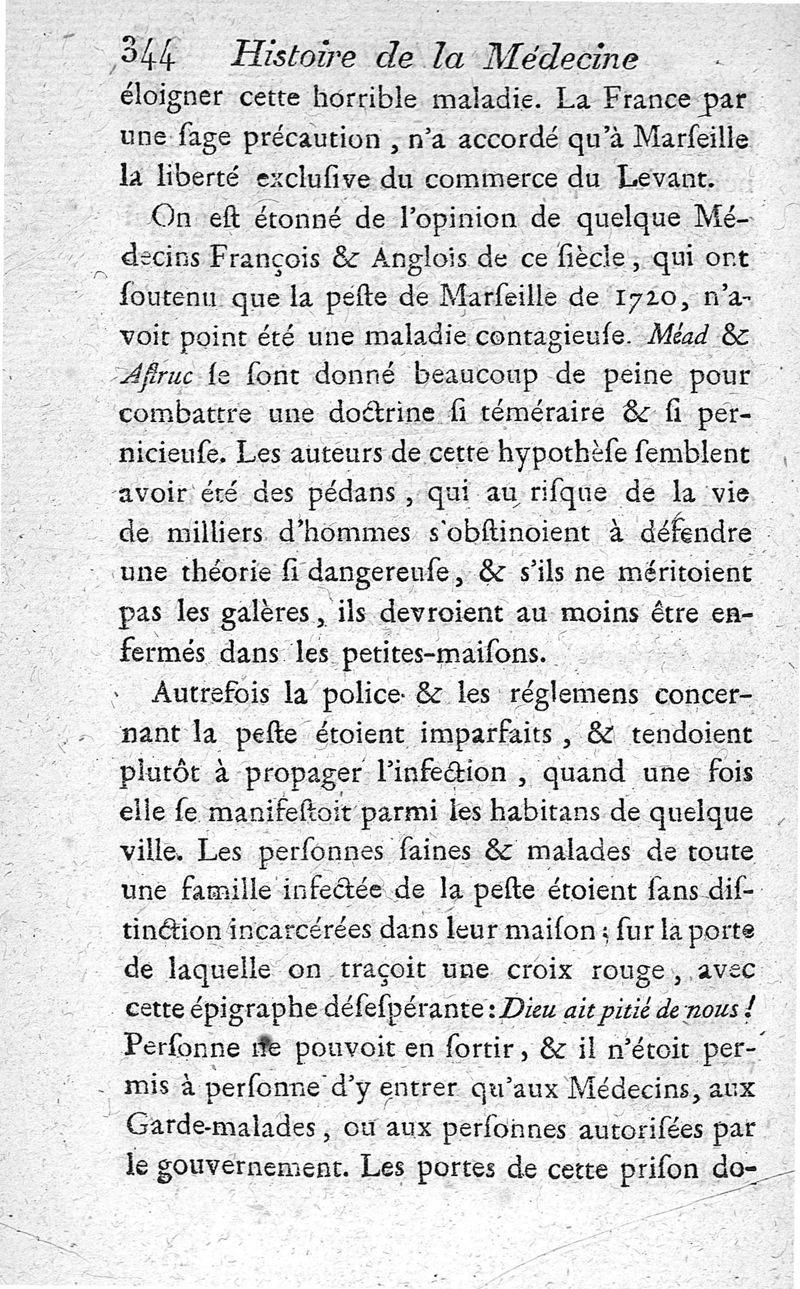 344 Histoire de la Médecine

éloigner cette horrible maladie. La France par une ſage précaution, n'a accordé qu'à Marſeille la liberté excluſive du commerce du Levant.

On eſt étonné de l'opinion de quelque Médecins François & Anglois de ce ſiècle, qui ont ſoutenu que la peſte de Marſeille de 1720, n'avoit point été une maladie contagieuſe. Méad & Aſtruc ſe ſont donné beaucoup de peine pour combattre une doctrine ſi téméraire & ſi pernicieuſe. Les auteurs de cette hypothèſe ſemblent avoir été des pédans, qui au riſque de la vie de milliers d'hommes s'obſtinoient à défendre une théorie ſi dangereuſe, & s'ils ne méritoient pas les galères, ils devroient au moins être enfermés dans les petites-maiſons.

Autrefois la police & les réglemens concernant la peſte étoient imparfaits, & tendoient plutôt à propager l'infection, quand une fois elle ſe manifeſtoit parmi les habitans de quelque ville. Les perſonnes ſaines & malades de toute une famille infectée de la peſte étoient ſans diſtinction incarcérées dans leur maiſon; ſur la porte de laquelle on traçoit une croix rouge, avec cette épigraphe déſeſpérante: Dieu ait pitié de nous! Perſonne ne pouvoit en ſortir, & il n'étoit permis à perſonne d'y entrer qu'aux Médecins, aux Garde-malades, ou aux perſonnes autoriſées par le gouvernement. Les portes de cette priſon do-